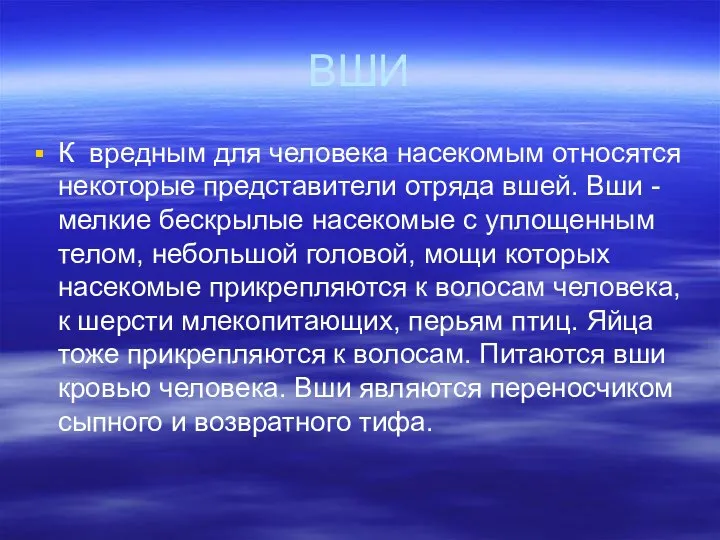 ВШИ

К вредным для человека насекомым относятся некоторые представители отряда вшей. Вши - мелкие бескрылые насекомые с уплощенным телом, небольшой головой, мощи которых насекомые прикрепляются к волосам человека, к шерсти млекопитающих, перьям птиц. Яйца тоже прикрепляются к волосам. Питаются вши кровью человека. Вши являются переносчиком сыпного и возвратного тифа.